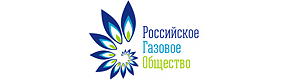 Российское
Газовое
Общество